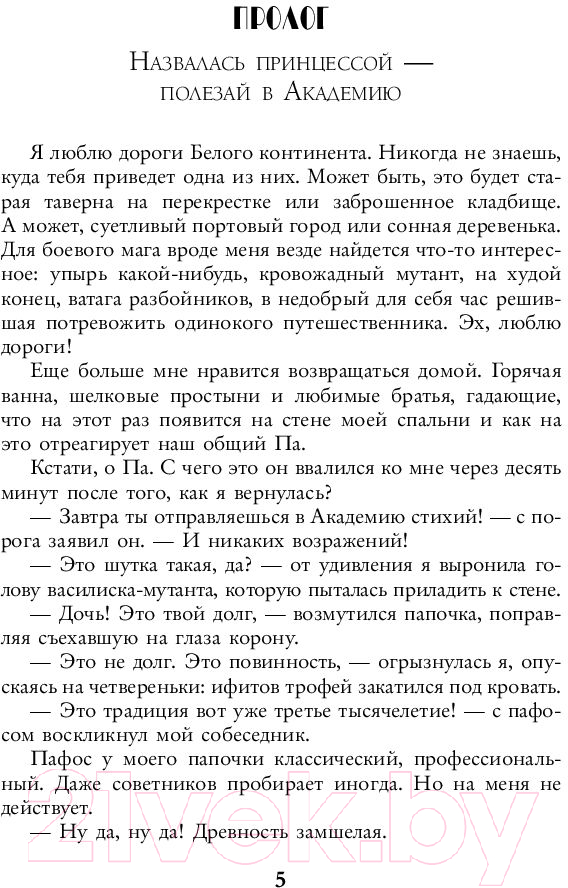 ПРОЛОГ

Назвалась принцессой — полезай в Академию

Я люблю дороги Белого континента. Никогда не знаешь, куда тебя приведет одна из них. Может быть, это будет старая таверна на перекрестке или заброшенное кладбище. А может, суетливый портовый город или сонная деревенька. Для боевого мага вроде меня везде найдется что-то интересное: упырь какой-нибудь, кровожадный мутант, на худой конец, ватага разбойников, в недобрый для себя час решившая потревожить одинокого путешественника. Эх, люблю дороги!

Еще больше мне нравится возвращаться домой. Горячая ванна, шелковые простыни и любимые братья, гадающие, что на этот раз появится на стене моей спальни и как на это отреагирует наш общий Па.

Кстати, о Па. С чего это он ввалился ко мне через десять минут после того, как я вернулась?

— Завтра ты отправляешься в Академию стихий! — с порога заявил он. — И никаких возражений!

— Это шутка такая, да? — от удивления я выронила голову василиска-мутанта, которую пыталась приладить к стене.

— Дочь! Это твой долг, — возмутился папочка, поправляя съехавшую на глаза корону.

— Это не долг. Это повинность, — огрызнулась я, опускаясь на четвереньки: ифитов трофей закатился под кровать.

— Это традиция вот уже третье тысячелетие! — с пафосом воскликнул мой собеседник.

Пафос у моего папочки классический, профессиональный. Даже советников пробирает иногда. Но на меня не действует.

— Ну да, ну да! Древность замшелая.

5

21vek.by